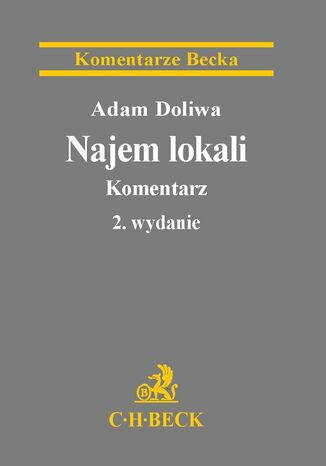 Komentarze Becka

Adam Doliwa

Najem lokali

Komentarz

2. wydanie

B

C·H·BECK